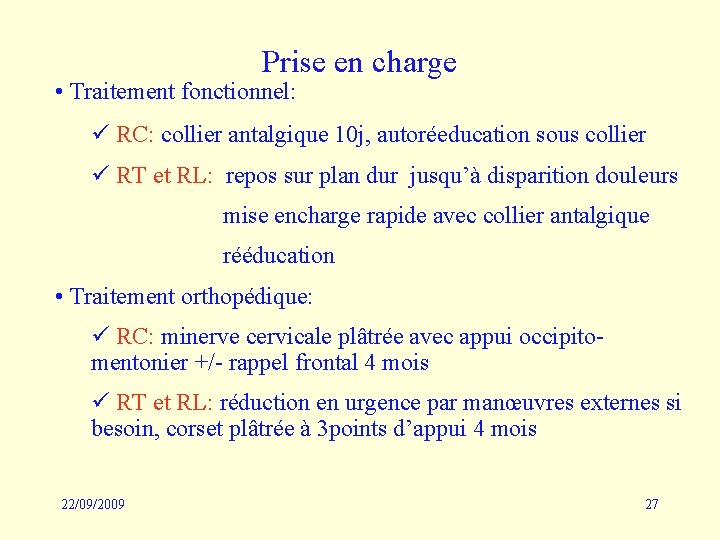 Prise en charge

• Traitement fonctionnel:

✓ RC: collier antalgique 10j, autoréeducation sous collier

✓ RT et RL: repos sur plan dur jusqu'à disparition douleurs

mise encharge rapide avec collier antalgique

rééducation

• Traitement orthopédique:

✓ RC: minerve cervicale plâtrée avec appui occipito-mentonier +/- rappel frontal 4 mois

✓ RT et RL: réduction en urgence par manœuvres externes si besoin, corset plâtrée à 3points d'appui 4 mois

22/09/2009

27